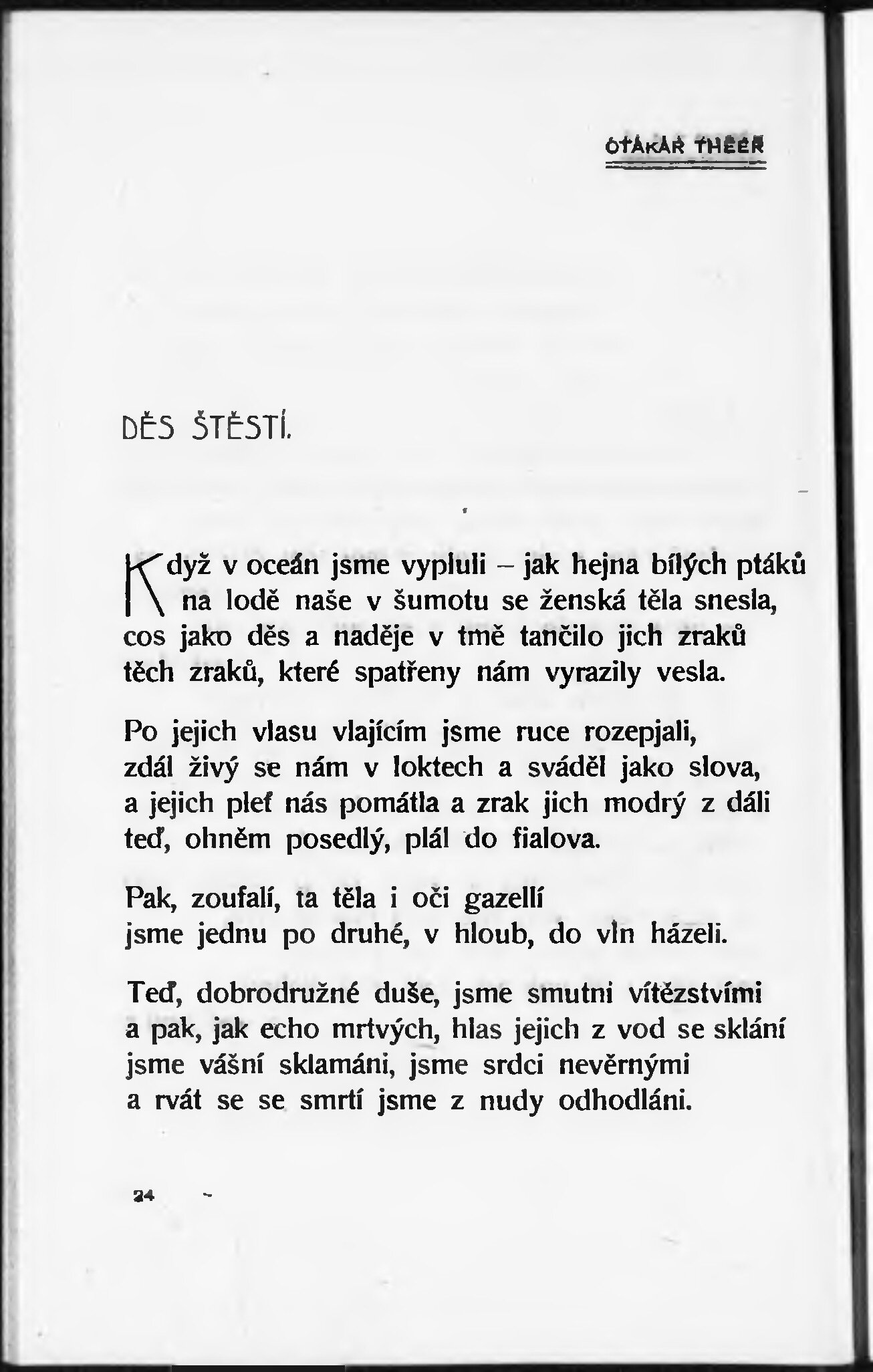 OTAKAR THEER

DĚS ŠTĚSTÍ.

Když v oceán jsme vypluli – jak hejna bílých ptáků
na lodě naše v šumotu se ženská těla snesla,
cos jako děs a naděje v tmě tančilo jich zraků
těch zraků, které spatřeny nám vyrazily vesla.

Po jejich vlasu vlajícím jsme ruce rozepjali,
zdál živý se nám v loktech a sváděl jako slova,
a jejich pleť nás pomátla a zrak jich modrý z dáli
teď, ohněm posedlý, plál do fialova.

Pak, zoufalí, ta těla i oči gazellí
jsme jednu po druhé, v hloub, do vln házeli.

Teď, dobrodružné duše, jsme smutni vítězstvími
a pak, jak echo mrtvých, hlas jejich z vod se sklání
jsme vášní sklamáni, jsme srdci nevěrnými
a rvát se se smrtí jsme z nudy odhodláni.

24